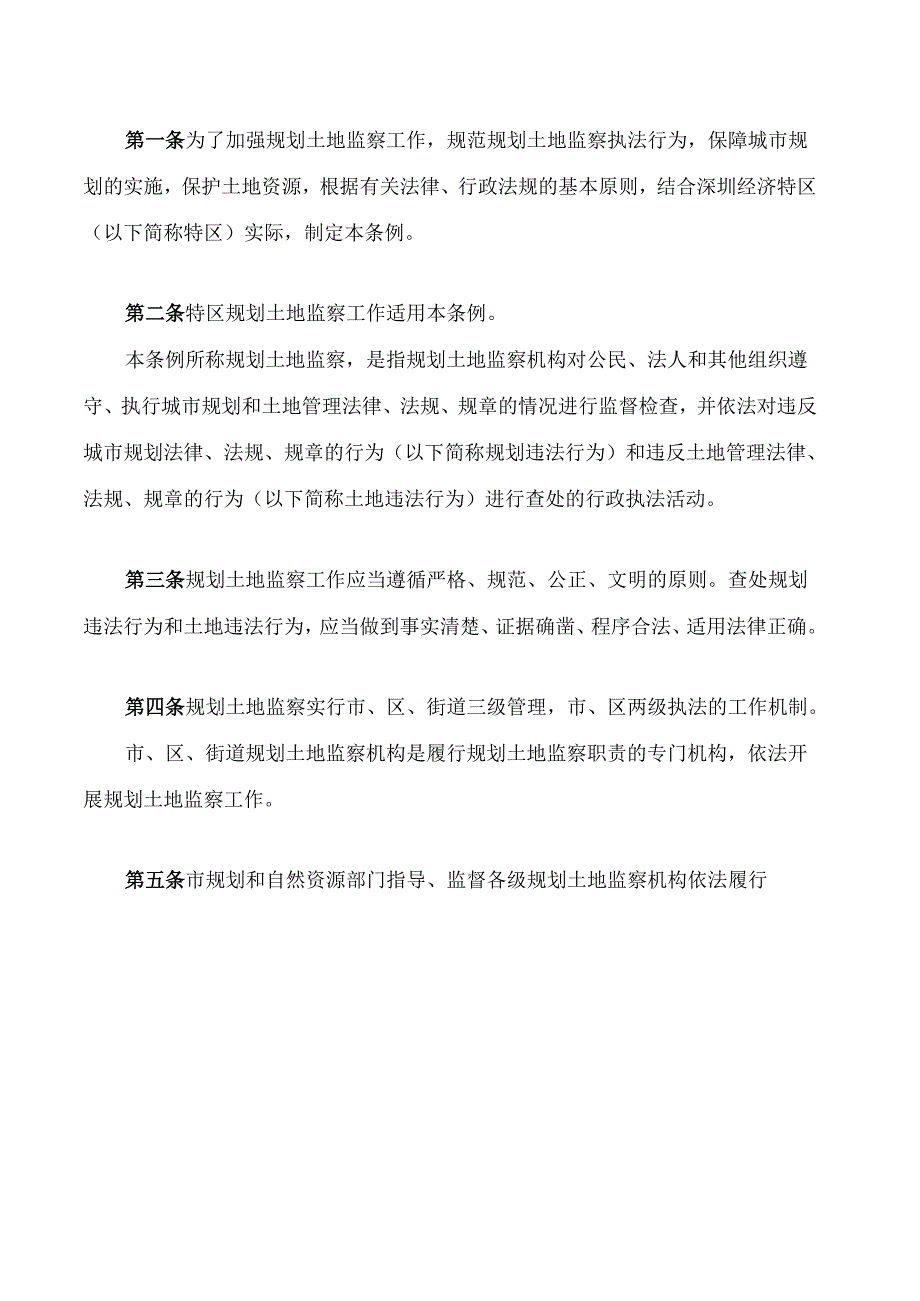 第一条为了加强规划土地监察工作，规范规划土地监察执法行为，保障城市规划的实施，保护土地资源，根据有关法律、行政法规的基本原则，结合深圳经济特区（以下简称特区）实际，制定本条例。

第二条特区规划土地监察工作适用本条例。

本条例所称规划土地监察，是指规划土地监察机构对公民、法人和其他组织遵守、执行城市规划和土地管理法律、法规、规章的情况进行监督检查，并依法对违反城市规划法律、法规、规章的行为（以下简称规划违法行为）和违反土地管理法律、法规、规章的行为（以下简称土地违法行为）进行查处的行政执法活动。

第三条规划土地监察工作应当遵循严格、规范、公正、文明的原则。查处规划违法行为和土地违法行为，应当做到事实清楚、证据确凿、程序合法、适用法律正确。

第四条规划土地监察实行市、区、街道三级管理，市、区两级执法的工作机制。

市、区、街道规划土地监察机构是履行规划土地监察职责的专门机构，依法开展规划土地监察工作。

第五条市规划和自然资源部门指导、监督各级规划土地监察机构依法履行